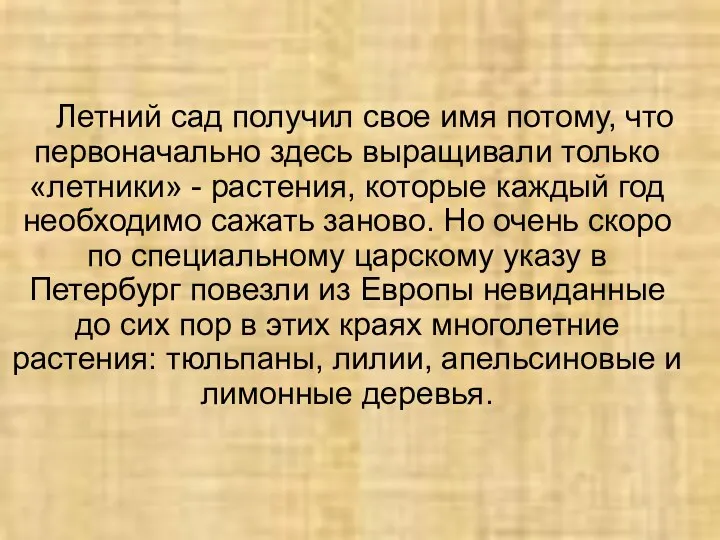 Летний сад получил свое имя потому, что первоначально здесь выращивали только «летники» - растения, которые каждый год необходимо сажать заново. Но очень скоро по специальному царскому указу в Петербург повезли из Европы невиданные до сих пор в этих краях многолетние растения: тюльпаны, лилии, апельсиновые и лимонные деревья.